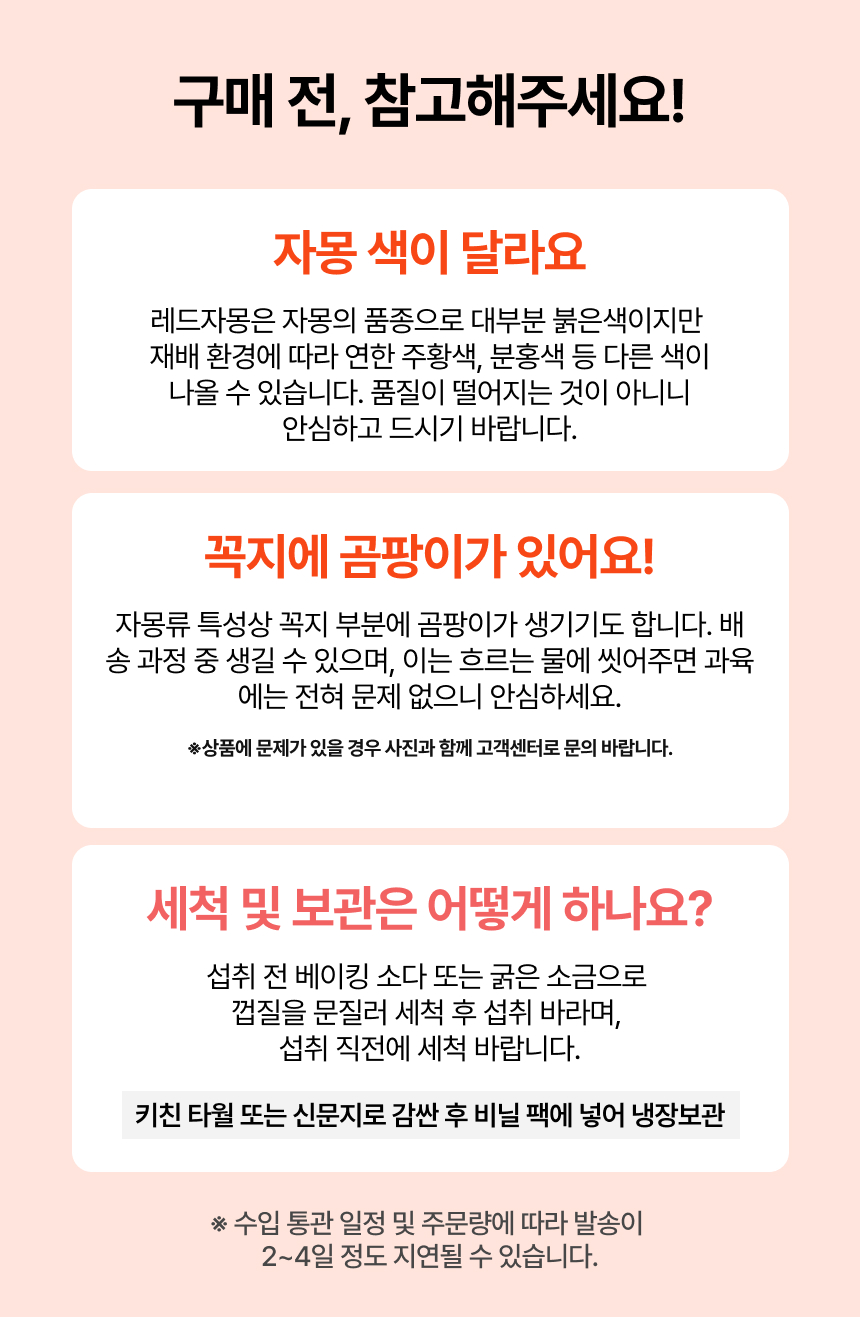 구매 전, 참고해주세요!

자몽 색이 달라요

레드자몽은 자몽의 품종으로 대부분 붉은색이지만 재배 환경에 따라 연한 주황색, 분홍색 등 다른 색이 나올 수 있습니다. 품질이 떨어지는 것이 아니니 안심하고 드시기 바랍니다.

꼭지에 곰팡이가 있어요!

자몽류 특성상 꼭지 부분에 곰팡이가 생기기도 합니다. 배송 과정 중 생길 수 있으며, 이는 흐르는 물에 씻어주면 과육에는 전혀 문제 없으니 안심하세요.

※상품에 문제가 있을 경우 사진과 함께 고객센터로 문의 바랍니다.

세척 및 보관은 어떻게 하나요?

섭취 전 베이킹 소다 또는 굵은 소금으로 껍질을 문질러 세척 후 섭취 바라며, 섭취 직전에 세척 바랍니다.

키친 타월 또는 신문지로 감싼 후 비닐 팩에 넣어 냉장보관

※ 수입 통관 일정 및 주문량에 따라 발송이 2~4일 정도 지연될 수 있습니다.